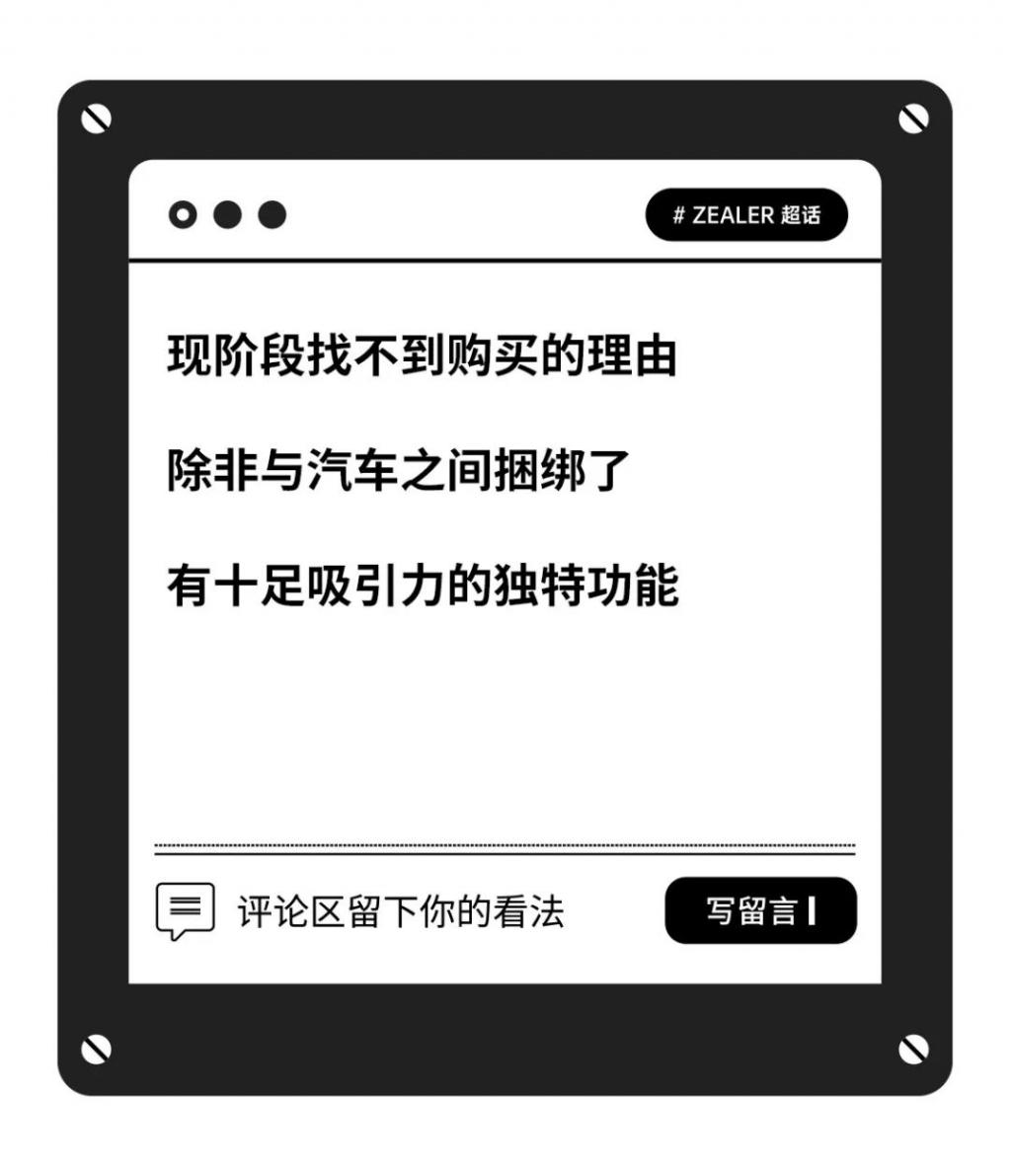 # ZEALER 超话

现阶段找不到购买的理由

除非与汽车之间捆绑了

有十足吸引力的独特功能

评论区留下你的看法

写留言